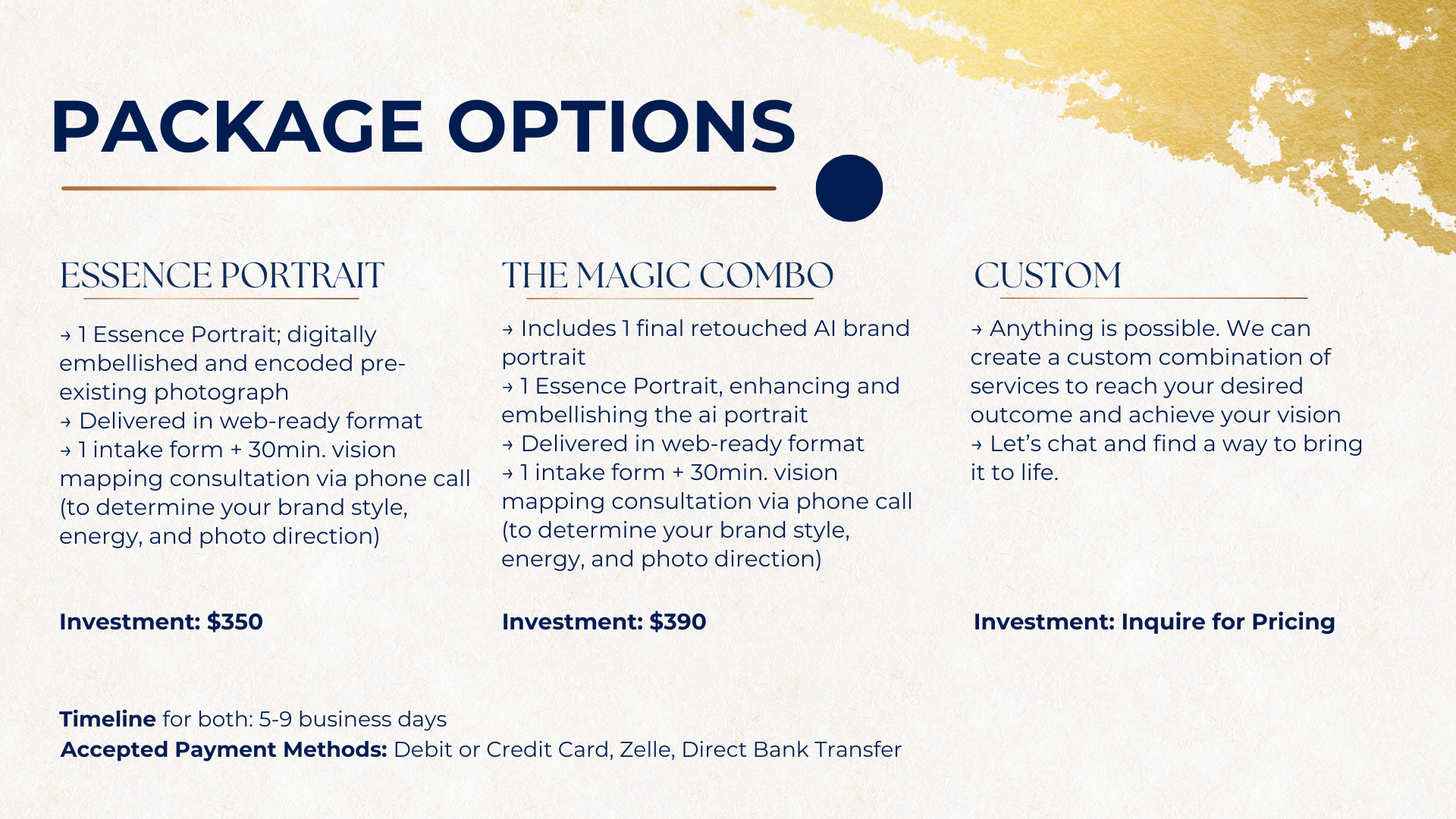 PACKAGE OPTIONS

ESSENCE PORTRAIT

→ 1 Essence Portrait; digitally embellished and encoded pre-existing photograph
→ Delivered in web-ready format
→ 1 intake form + 30min. vision mapping consultation via phone call (to determine your brand style, energy, and photo direction)

Investment: $350

THE MAGIC COMBO

→ Includes 1 final retouched AI brand portrait
→ 1 Essence Portrait, enhancing and embellishing the ai portrait
→ Delivered in web-ready format
→ 1 intake form + 30min. vision mapping consultation via phone call (to determine your brand style, energy, and photo direction)

Investment: $390

CUSTOM

→ Anything is possible. We can create a custom combination of services to reach your desired outcome and achieve your vision
→ Let's chat and find a way to bring it to life.

Investment: Inquire for Pricing

Timeline for both: 5-9 business days
Accepted Payment Methods: Debit or Credit Card, Zelle, Direct Bank Transfer